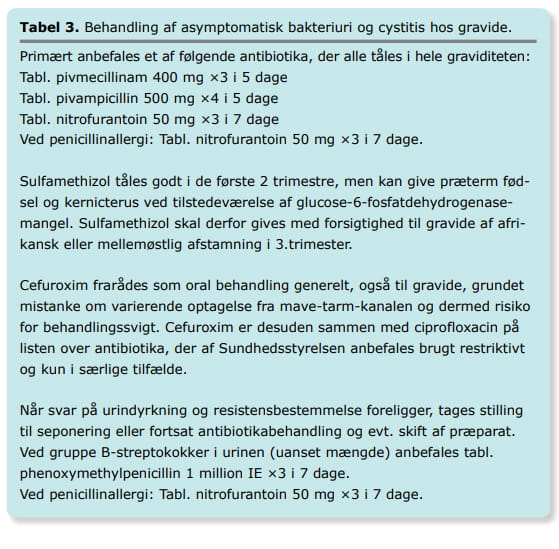 **Tabel 3.** Behandling af asymptomatisk bakteriuri og cystitis hos gravide.

Primært anbefales et af følgende antibiotika, der alle tåles i hele graviditeten:
Tabl. pivmecillinam 400 mg ×3 i 5 dage
Tabl. pivampicillin 500 mg ×4 i 5 dage
Tabl. nitrofurantoin 50 mg ×3 i 7 dage
Ved penicillinallergi: Tabl. nitrofurantoin 50 mg ×3 i 7 dage.

Sulfamethizol tåles godt i de første 2 trimestre, men kan give præterm fødsel og kernicterus ved tilstedeværelse af glucose-6-fosfatdehydrogenasemangel. Sulfamethizol skal derfor gives med forsigtighed til gravide af afrikansk eller mellemøstlig afstamning i 3.trimester.

Cefuroxim frarådes som oral behandling generelt, også til gravide, grundet mistanke om varierende optagelse fra mave-tarm-kanalen og dermed risiko for behandlingssvigt. Cefuroxim er desuden sammen med ciprofloxacin på listen over antibiotika, der af Sundhedsstyrelsen anbefales brugt restriktivt og kun i særlige tilfælde.

Når svar på urindyrkning og resistensbestemmelse foreligger, tages stilling til seponering eller fortsat antibiotikabehandling og evt. skift af præparat.
Ved gruppe B-streptokokker i urinen (uanset mængde) anbefales tabl. phenoxymethylpenicillin 1 million IE ×3 i 7 dage.
Ved penicillinallergi: Tabl. nitrofurantoin 50 mg ×3 i 7 dage.